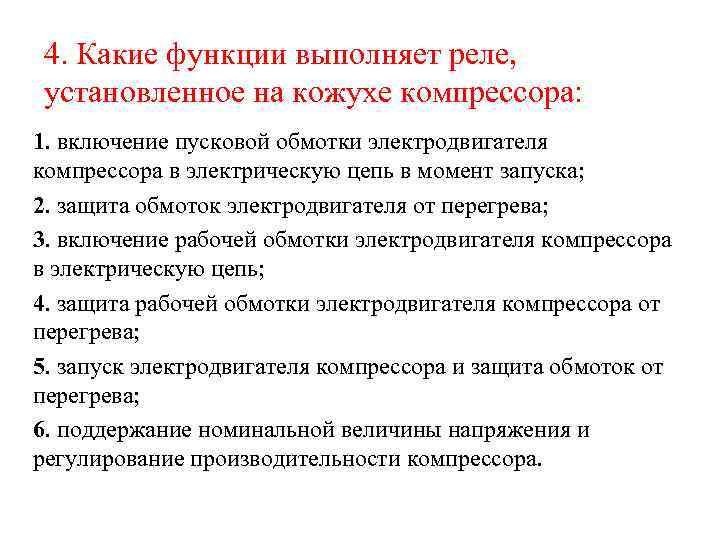 4. Какие функции выполняет реле, установленное на кожухе компрессора:

1. включение пусковой обмотки электродвигателя компрессора в электрическую цепь в момент запуска;

2. защита обмоток электродвигателя от перегрева;

3. включение рабочей обмотки электродвигателя компрессора в электрическую цепь;

4. защита рабочей обмотки электродвигателя компрессора от перегрева;

5. запуск электродвигателя компрессора и защита обмоток от перегрева;

6. поддержание номинальной величины напряжения и регулирование производительности компрессора.